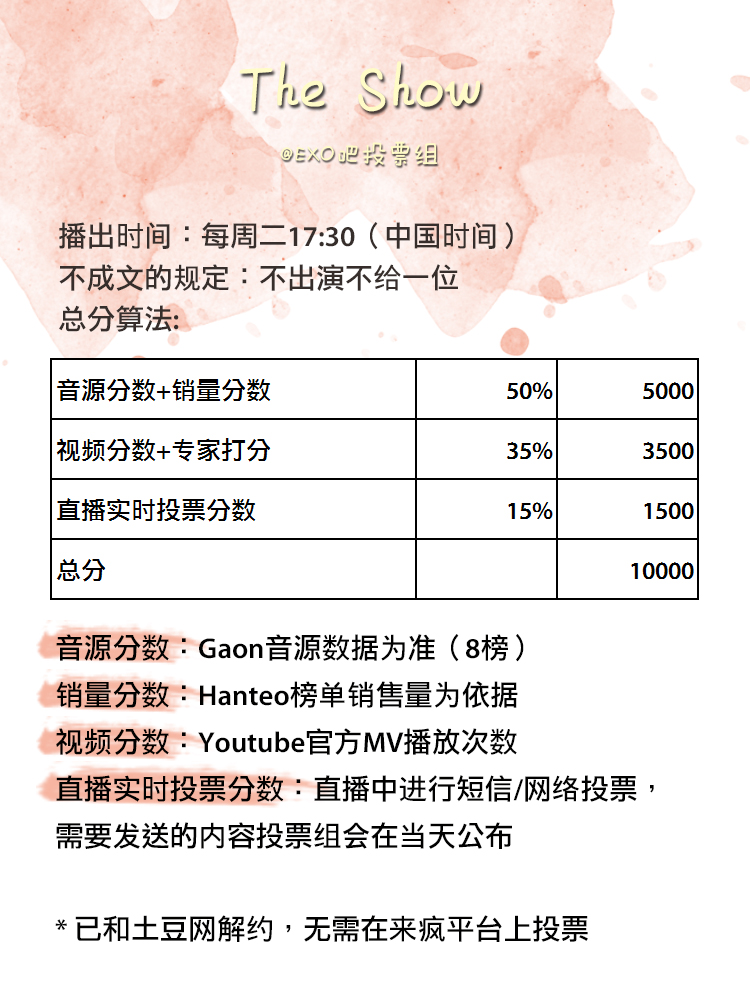 The Show

©EXO吧投票组

播出时间：每周二17:30（中国时间）
不成文的规定：不出演不给一位
总分算法:

| 音源分数+销量分数 | 50% | 5000 |
|---|---|---|
| 视频分数+专家打分 | 35% | 3500 |
| 直播实时投票分数 | 15% | 1500 |
| 总分 | | 10000 |

音源分数：Gaon音源数据为准（8榜）
销量分数：Hanteo榜单销售量为依据
视频分数：Youtube官方MV播放次数
直播实时投票分数：直播中进行短信/网络投票，需要发送的内容投票组会在当天公布

* 已和土豆网解约，无需在来疯平台上投票